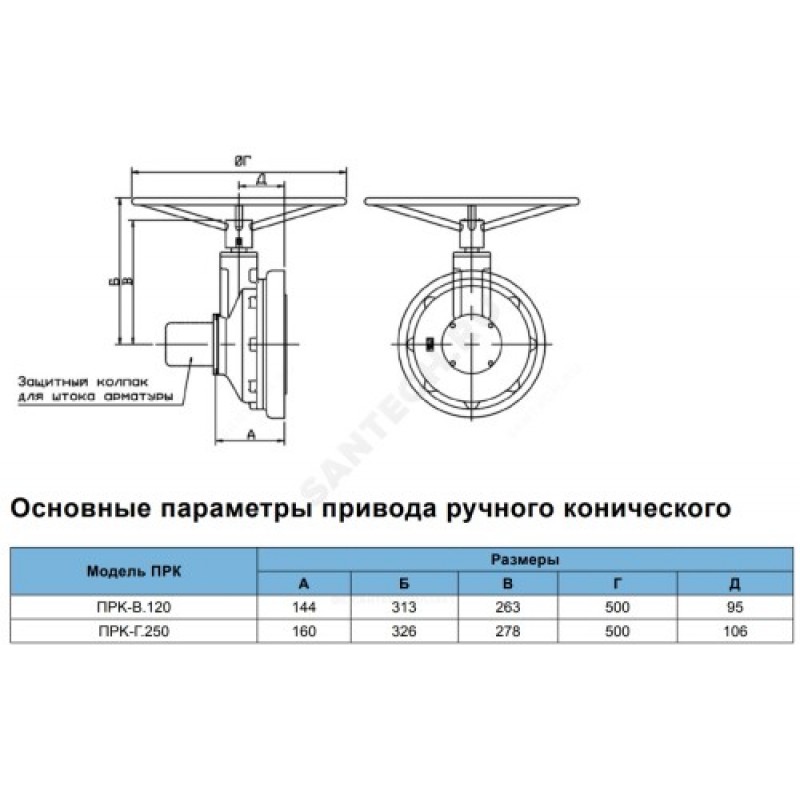 ØГ

Д

Б

В

Защитный колпак для штока арматуры

А

SANTECH.RU

Основные параметры привода ручного конического

| Модель ПРК | Размеры | | | | |
|---|---|---|---|---|---|
| | А | Б | В | Г | Д |
| ПРК-В.120 | 144 | 313 | 263 | 500 | 95 |
| ПРК-Г.250 | 160 | 326 | 278 | 500 | 106 |